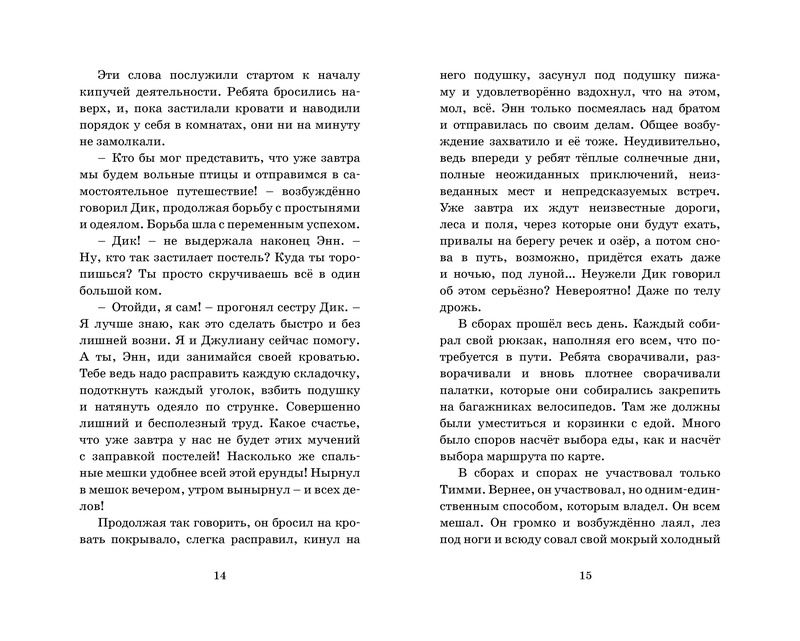 Эти слова послужили стартом к началу кипучей деятельности. Ребята бросились наверх, и, пока застилали кровати и наводили порядок у себя в комнатах, они ни на минуту не замолкали.

– Кто бы мог представить, что уже завтра мы будем вольные птицы и отправимся в самостоятельное путешествие! – возбуждённо говорил Дик, продолжая борьбу с простынями и одеялом. Борьба шла с переменным успехом.

– Дик! – не выдержала наконец Энн. – Ну, кто так застилает постель? Куда ты торопишься? Ты просто скручиваешь всё в один большой ком.

– Отойди, я сам! – прогонял сестру Дик. – Я лучше знаю, как это сделать быстро и без лишней возни. Я и Джулиану сейчас помогу. А ты, Энн, иди занимайся своей кроватью. Тебе ведь надо расправить каждую складочку, подоткнуть каждый уголок, взбить подушку и натянуть одеяло по струнке. Совершенно лишний и бесполезный труд. Какое счастье, что уже завтра у нас не будет этих мучений с заправкой постелей! Насколько же спальные мешки удобнее всей этой ерунды! Нырнул в мешок вечером, утром вынырнул – и всех делов!

Продолжая так говорить, он бросил на кровать покрывало, слегка расправил, кинул на

14

него подушку, засунул под подушку пижаму и удовлетворённо вздохнул, что на этом, мол, всё. Энн только посмеялась над братом и отправилась по своим делам. Общее возбуждение захватило и её тоже. Неудивительно, ведь впереди у ребят тёплые солнечные дни, полные неожиданных приключений, неизведанных мест и непредсказуемых встреч. Уже завтра их ждут неизвестные дороги, леса и поля, через которые они будут ехать, привалы на берегу речек и озёр, а потом снова в путь, возможно, придётся ехать даже и ночью, под луной... Неужели Дик говорил об этом серьёзно? Невероятно! Даже по телу дрожь.

В сборах прошёл весь день. Каждый собирал свой рюкзак, наполняя его всем, что потребуется в пути. Ребята сворачивали, разворачивали и вновь плотнее сворачивали палатки, которые они собирались закрепить на багажниках велосипедов. Там же должны были уместиться и корзинки с едой. Много было споров насчёт выбора еды, как и насчёт выбора маршрута по карте.

В сборах и спорах не участвовал только Тимми. Вернее, он участвовал, но одним-единственным способом, которым владел. Он всем мешал. Он громко и возбуждённо лаял, лез под ноги и всюду совал свой мокрый холодный

15